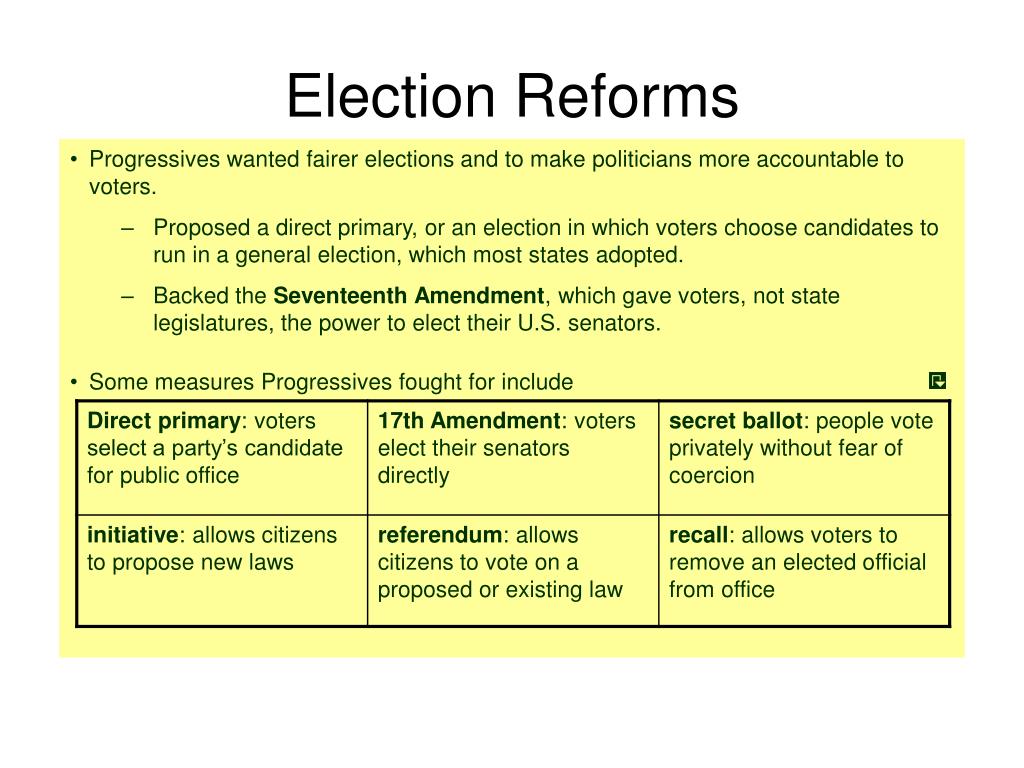 Election Reforms

• Progressives wanted fairer elections and to make politicians more accountable to voters.

– Proposed a direct primary, or an election in which voters choose candidates to run in a general election, which most states adopted.

– Backed the Seventeenth Amendment, which gave voters, not state legislatures, the power to elect their U.S. senators.

• Some measures Progressives fought for include

| Direct primary: voters select a party's candidate for public office | 17th Amendment: voters elect their senators directly | secret ballot: people vote privately without fear of coercion |
|---|---|---|
| initiative: allows citizens to propose new laws | referendum: allows citizens to vote on a proposed or existing law | recall: allows voters to remove an elected official from office |